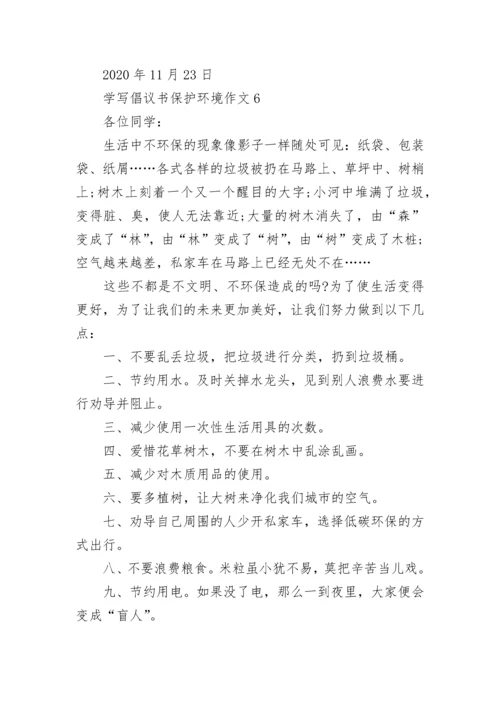 2020 年 11 月 23 日

学写倡议书保护环境作文 6

各位同学：

生活中不环保的现象像影子一样随处可见：纸袋、包装袋、纸屑……各式各样的垃圾被扔在马路上、草坪中、树梢上;树木上刻着一个又一个醒目的大字;小河中堆满了垃圾，变得脏、臭，使人无法靠近;大量的树木消失了，由“森”变成了“林”，由“林”变成了“树”，由“树”变成了木桩;空气越来越差，私家车在马路上已经无处不在……

这些不都是不文明、不环保造成的吗?为了使生活变得更好，为了让我们的未来更加美好，让我们努力做到以下几点：

一、不要乱丢垃圾，把垃圾进行分类，扔到垃圾桶。

二、节约用水。及时关掉水龙头，见到别人浪费水要进行劝导并阻止。

三、减少使用一次性生活用具的次数。

四、爱惜花草树木，不要在树木中乱涂乱画。

五、减少对木质用品的使用。

六、要多植树，让大树来净化我们城市的空气。

七、劝导自己周围的人少开私家车，选择低碳环保的方式出行。

八、不要浪费粮食。米粒虽小犹不易，莫把辛苦当儿戏。

九、节约用电。如果没了电，那么一到夜里，大家便会变成“盲人”。